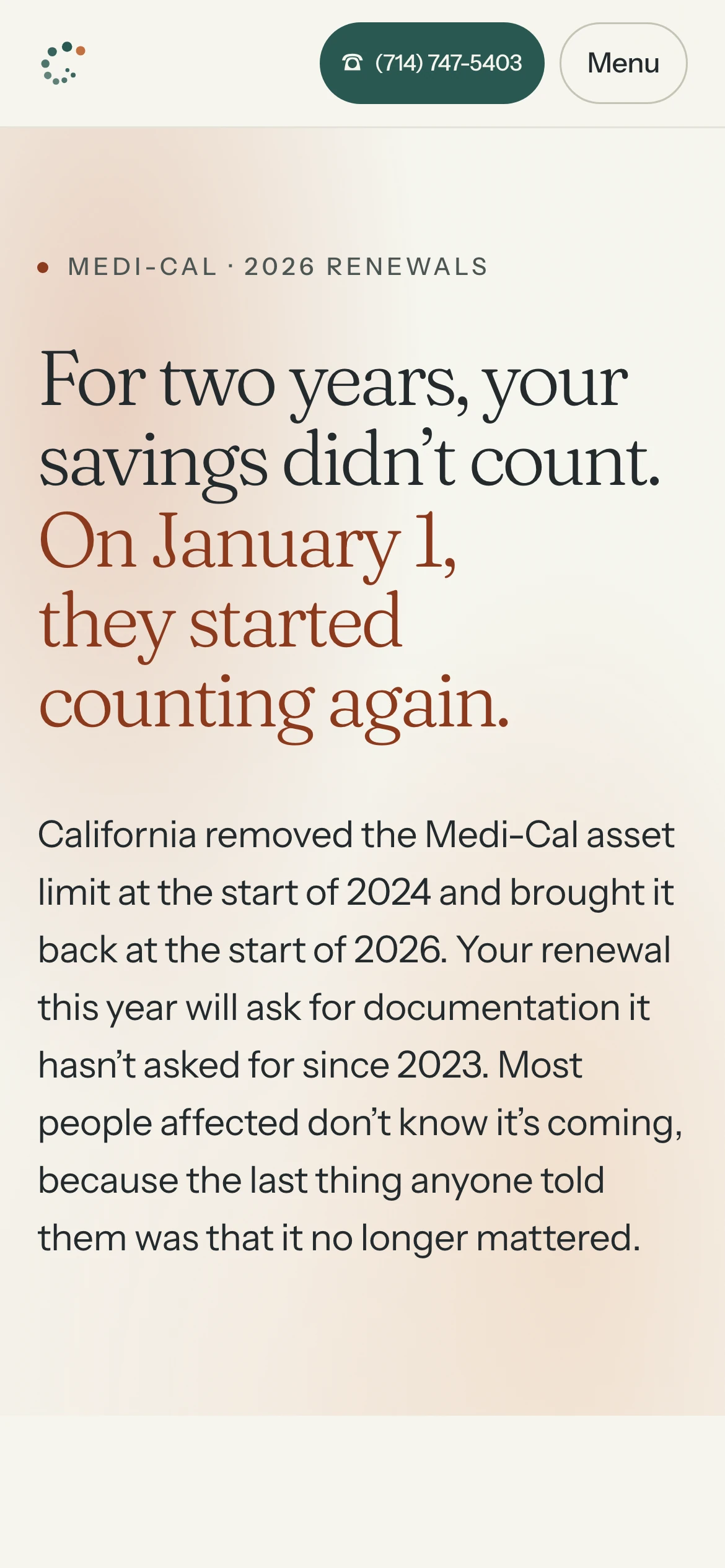 (714) 747-5403

Menu

MEDI-CAL · 2026 RENEWALS

For two years, your savings didn’t count. On January 1, they started counting again.

California removed the Medi-Cal asset limit at the start of 2024 and brought it back at the start of 2026. Your renewal this year will ask for documentation it hasn’t asked for since 2023. Most people affected don’t know it’s coming, because the last thing anyone told them was that it no longer mattered.